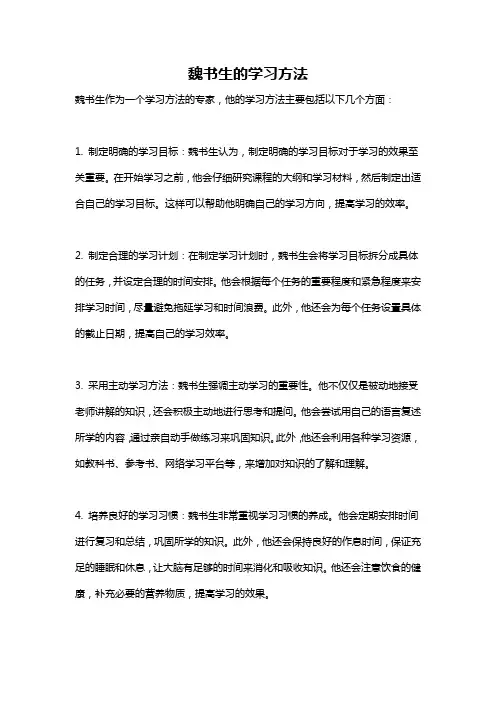 魏书生的学习方法

魏书生作为一个学习方法的专家，他的学习方法主要包括以下几个方面：

1. 制定明确的学习目标：魏书生认为，制定明确的学习目标对于学习的效果至关重要。在开始学习之前，他会仔细研究课程的大纲和学习材料，然后制定出适合自己的学习目标。这样可以帮助他明确自己的学习方向，提高学习的效率。

2. 制定合理的学习计划：在制定学习计划时，魏书生会将学习目标拆分成具体的任务，并设定合理的时间安排。他会根据每个任务的重要程度和紧急程度来安排学习时间，尽量避免拖延学习和时间浪费。此外，他还会为每个任务设置具体的截止日期，提高自己的学习效率。

3. 采用主动学习方法：魏书生强调主动学习的重要性。他不仅仅是被动地接受老师讲解的知识，还会积极主动地进行思考和提问。他会尝试用自己的语言复述所学的内容，通过亲自动手做练习来巩固知识。此外，他还会利用各种学习资源，如教科书、参考书、网络学习平台等，来增加对知识的了解和理解。

4. 培养良好的学习习惯：魏书生非常重视学习习惯的养成。他会定期安排时间进行复习和总结，巩固所学的知识。此外，他还会保持良好的作息时间，保证充足的睡眠和休息，让大脑有足够的时间来消化和吸收知识。他还会注意饮食的健康，补充必要的营养物质，提高学习的效果。